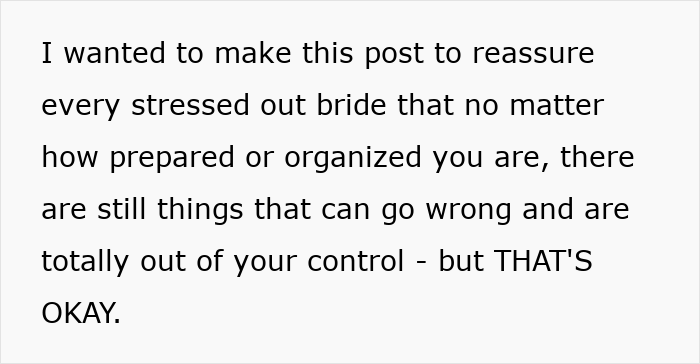 I wanted to make this post to reassure every stressed out bride that no matter how prepared or organized you are, there are still things that can go wrong and are totally out of your control - but THAT'S OKAY.